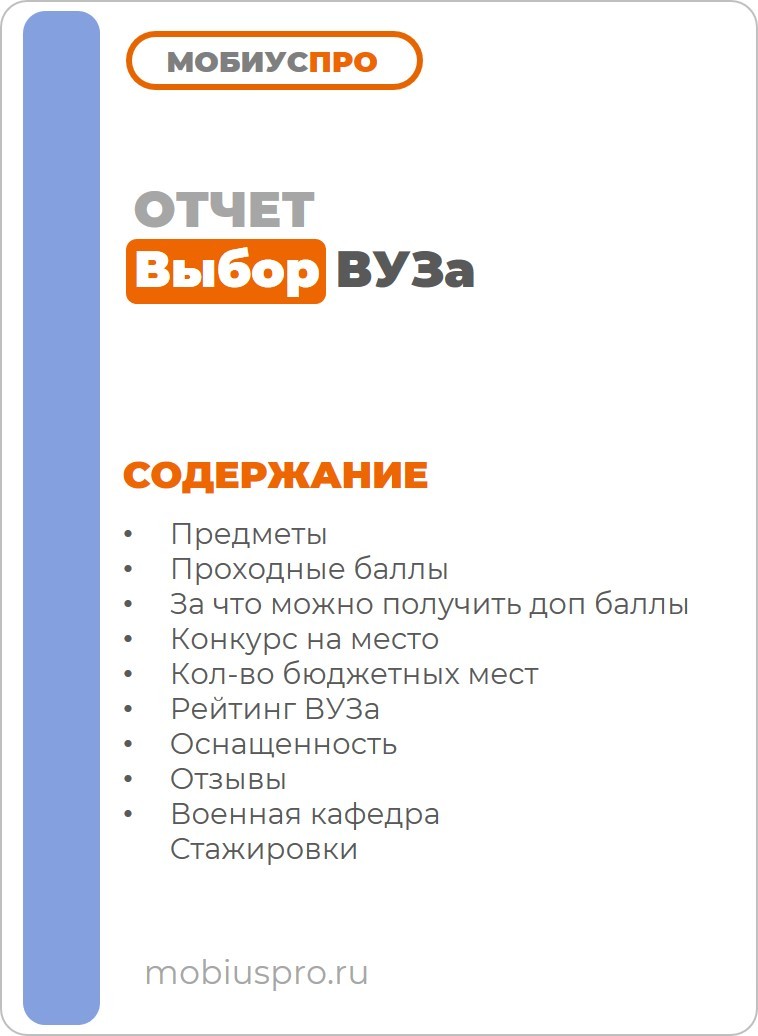 МОБИУСПРО

ОТЧЕТ
Выбор ВУЗа

СОДЕРЖАНИЕ

• Предметы
• Проходные баллы
• За что можно получить доп баллы
• Конкурс на место
• Кол-во бюджетных мест
• Рейтинг ВУЗа
• Оснащенность
• Отзывы
• Военная кафедра
Стажировки

mobiuspro.ru